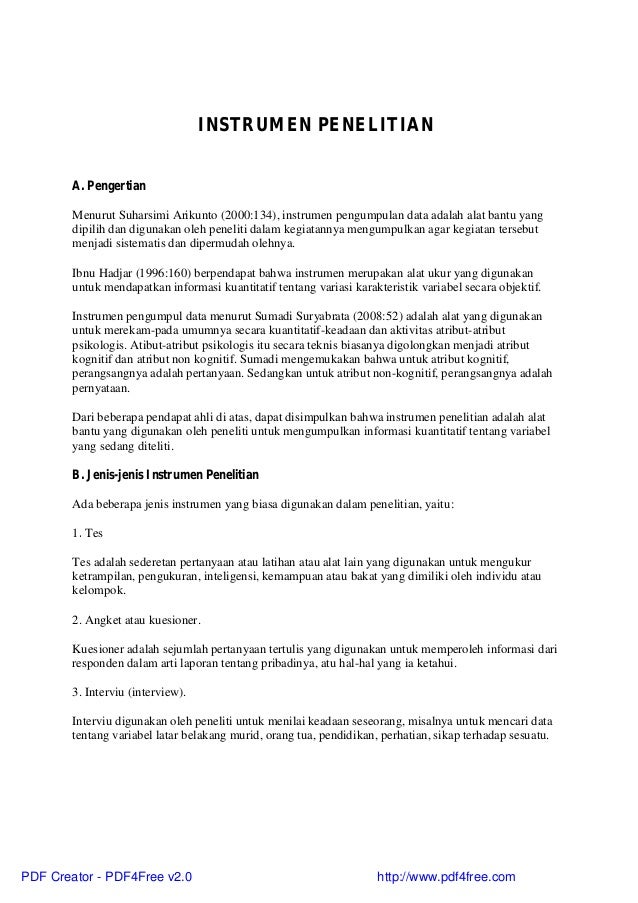 INSTRUMEN PENELITIAN

A. Pengertian

Menurut Suharsimi Arikunto (2000:134), instrumen pengumpulan data adalah alat bantu yang dipilih dan digunakan oleh peneliti dalam kegiatannya mengumpulkan agar kegiatan tersebut menjadi sistematis dan dipermudah olehnya.

Ibnu Hadjar (1996:160) berpendapat bahwa instrumen merupakan alat ukur yang digunakan untuk mendapatkan informasi kuantitatif tentang variasi karakteristik variabel secara objektif.

Instrumen pengumpul data menurut Sumadi Suryabrata (2008:52) adalah alat yang digunakan untuk merekam-pada umumnya secara kuantitatif-keadaan dan aktivitas atribut-atribut psikologis. Atibut-atribut psikologis itu secara teknis biasanya digolongkan menjadi atribut kognitif dan atribut non kognitif. Sumadi mengemukakan bahwa untuk atribut kognitif, perangsangnya adalah pertanyaan. Sedangkan untuk atribut non-kognitif, perangsangnya adalah pernyataan.

Dari beberapa pendapat ahli di atas, dapat disimpulkan bahwa instrumen penelitian adalah alat bantu yang digunakan oleh peneliti untuk mengumpulkan informasi kuantitatif tentang variabel yang sedang diteliti.

B. Jenis-jenis Instrumen Penelitian

Ada beberapa jenis instrumen yang biasa digunakan dalam penelitian, yaitu:

1. Tes

Tes adalah sederetan pertanyaan atau latihan atau alat lain yang digunakan untuk mengukur ketrampilan, pengukuran, inteligensi, kemampuan atau bakat yang dimiliki oleh individu atau kelompok.

2. Angket atau kuesioner.

Kuesioner adalah sejumlah pertanyaan tertulis yang digunakan untuk memperoleh informasi dari responden dalam arti laporan tentang pribadinya, atu hal-hal yang ia ketahui.

3. Interviu (interview).

Interviu digunakan oleh peneliti untuk menilai keadaan seseorang, misalnya untuk mencari data tentang variabel latar belakang murid, orang tua, pendidikan, perhatian, sikap terhadap sesuatu.

PDF Creator - PDF4Free v2.0 http://www.pdf4free.com